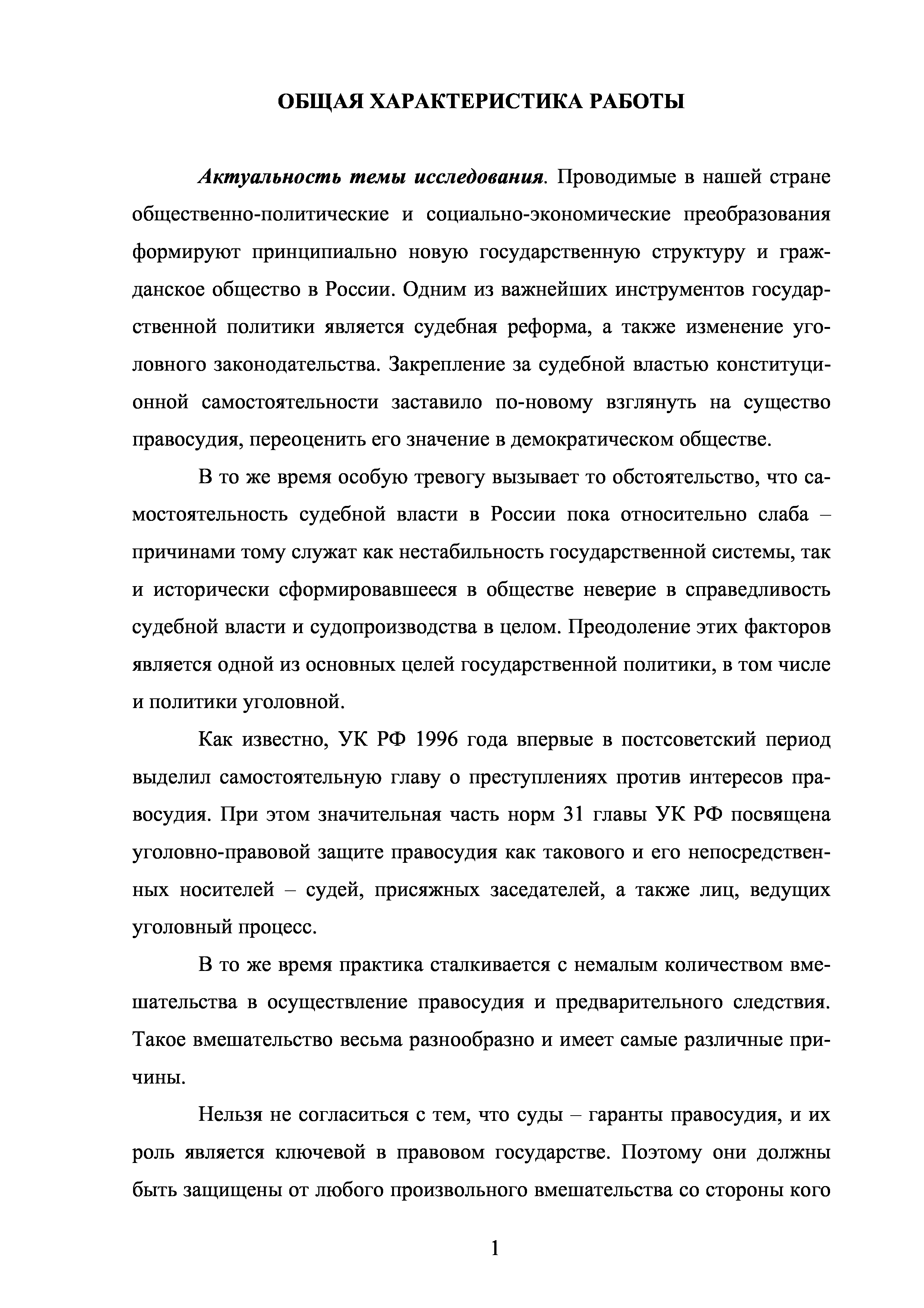 ОБЩАЯ ХАРАКТЕРИСТИКА РАБОТЫ

Актуальность темы исследования. Проводимые в нашей стране общественно-политические и социально-экономические преобразования формируют принципиально новую государственную структуру и гражданское общество в России. Одним из важнейших инструментов государственной политики является судебная реформа, а также изменение уголовного законодательства. Закрепление за судебной властью конституционной самостоятельности заставило по-новому взглянуть на существо правосудия, переоценить его значение в демократическом обществе.

В то же время особую тревогу вызывает то обстоятельство, что самостоятельность судебной власти в России пока относительно слаба – причинами тому служат как нестабильность государственной системы, так и исторически сформировавшееся в обществе неверие в справедливость судебной власти и судопроизводства в целом. Преодоление этих факторов является одной из основных целей государственной политики, в том числе и политики уголовной.

Как известно, УК РФ 1996 года впервые в постсоветский период выделил самостоятельную главу о преступлениях против интересов правосудия. При этом значительная часть норм 31 главы УК РФ посвящена уголовно-правовой защите правосудия как такового и его непосредственных носителей – судей, присяжных заседателей, а также лиц, ведущих уголовный процесс.

В то же время практика сталкивается с немалым количеством вмешательства в осуществление правосудия и предварительного следствия. Такое вмешательство весьма разнообразно и имеет самые различные причины.

Нельзя не согласиться с тем, что суды – гаранты правосудия, и их роль является ключевой в правовом государстве. Поэтому они должны быть защищены от любого произвольного вмешательства со стороны кого

1